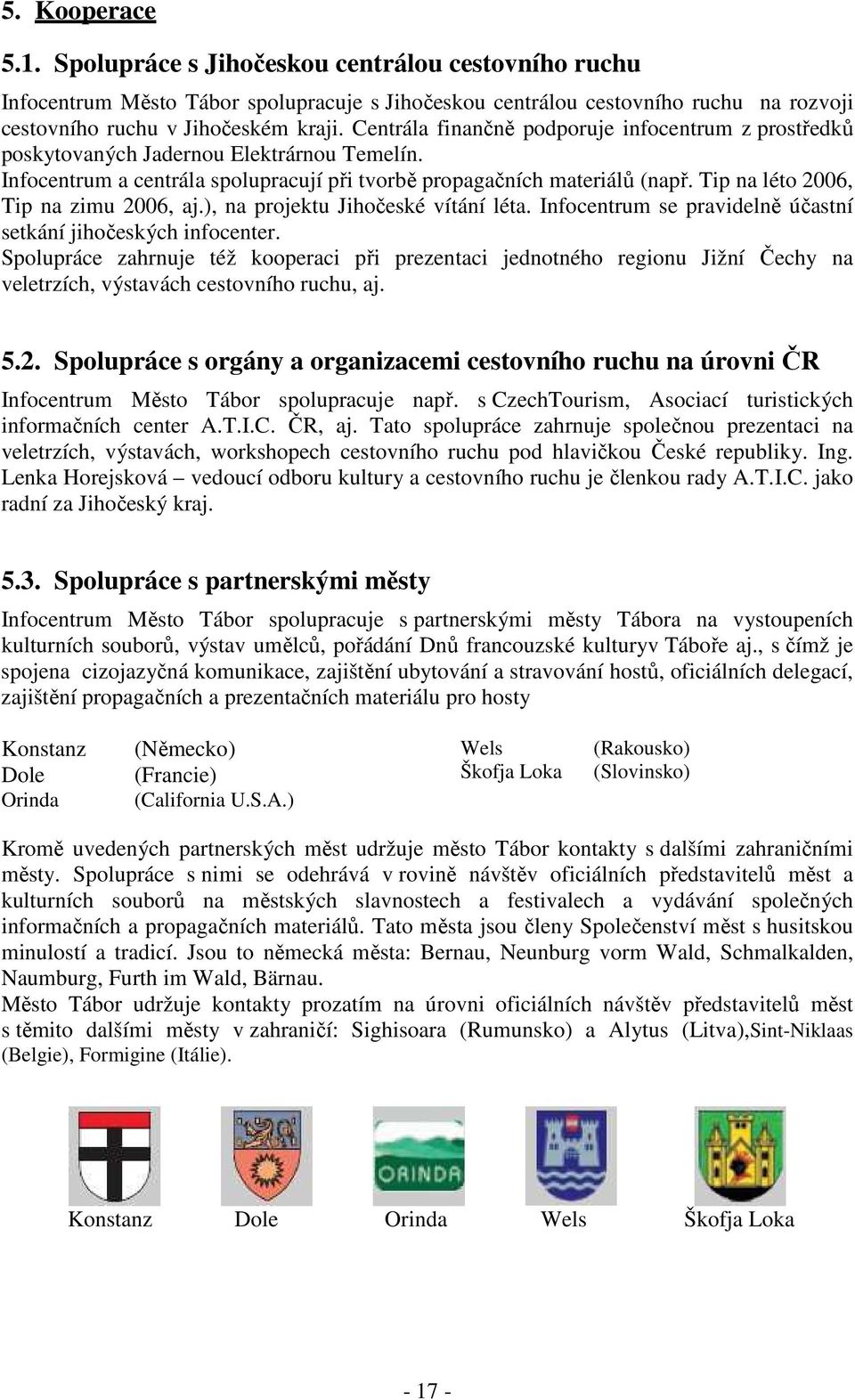 5. Kooperace

5.1. Spolupráce s Jihočeskou centrálou cestovního ruchu

Infocentrum Město Tábor spolupracuje s Jihočeskou centrálou cestovního ruchu na rozvoji cestovního ruchu v Jihočeském kraji. Centrála finančně podporuje infocentrum z prostředků poskytovaných Jadernou Elektrárnou Temelín.
Infocentrum a centrála spolupracují při tvorbě propagačních materiálů (např. Tip na léto 2006, Tip na zimu 2006, aj.), na projektu Jihočeské vítání léta. Infocentrum se pravidelně účastní setkání jihočeských infocenter.
Spolupráce zahrnuje též kooperaci při prezentaci jednotného regionu Jižní Čechy na veletrzích, výstavách cestovního ruchu, aj.

5.2. Spolupráce s orgány a organizacemi cestovního ruchu na úrovni ČR

Infocentrum Město Tábor spolupracuje např. s CzechTourism, Asociací turistických informačních center A.T.I.C. ČR, aj. Tato spolupráce zahrnuje společnou prezentaci na veletrzích, výstavách, workshopech cestovního ruchu pod hlavičkou České republiky. Ing. Lenka Horejsková – vedoucí odboru kultury a cestovního ruchu je členkou rady A.T.I.C. jako radní za Jihočeský kraj.

5.3. Spolupráce s partnerskými městy

Infocentrum Město Tábor spolupracuje s partnerskými městy Tábora na vystoupeních kulturních souborů, výstav umělců, pořádání Dnů francouzské kulturyv Táboře aj., s čímž je spojena cizojazyčná komunikace, zajištění ubytování a stravování hostů, oficiálních delegací, zajištění propagačních a prezentačních materiálu pro hosty

Konstanz (Německo)
Dole (Francie)
Orinda (California U.S.A.)

Wels (Rakousko)
Škofja Loka (Slovinsko)

Kromě uvedených partnerských měst udržuje město Tábor kontakty s dalšími zahraničními městy. Spolupráce s nimi se odehrává v rovině návštěv oficiálních představitelů měst a kulturních souborů na městských slavnostech a festivalech a vydávání společných informačních a propagačních materiálů. Tato města jsou členy Společenství měst s husitskou minulostí a tradicí. Jsou to německá města: Bernau, Neunburg vorm Wald, Schmalkalden, Naumburg, Furth im Wald, Bärnau.
Město Tábor udržuje kontakty prozatím na úrovni oficiálních návštěv představitelů měst s těmito dalšími městy v zahraničí: Sighisoara (Rumunsko) a Alytus (Litva),Sint-Niklaas (Belgie), Formigine (Itálie).

ORINDA

Konstanz Dole Orinda Wels Škofja Loka

- 17 -